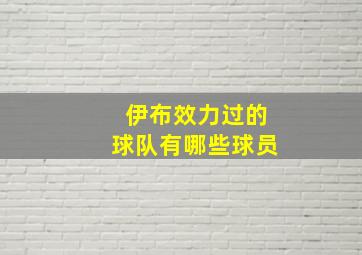 伊布效力过的
球队有哪些球员